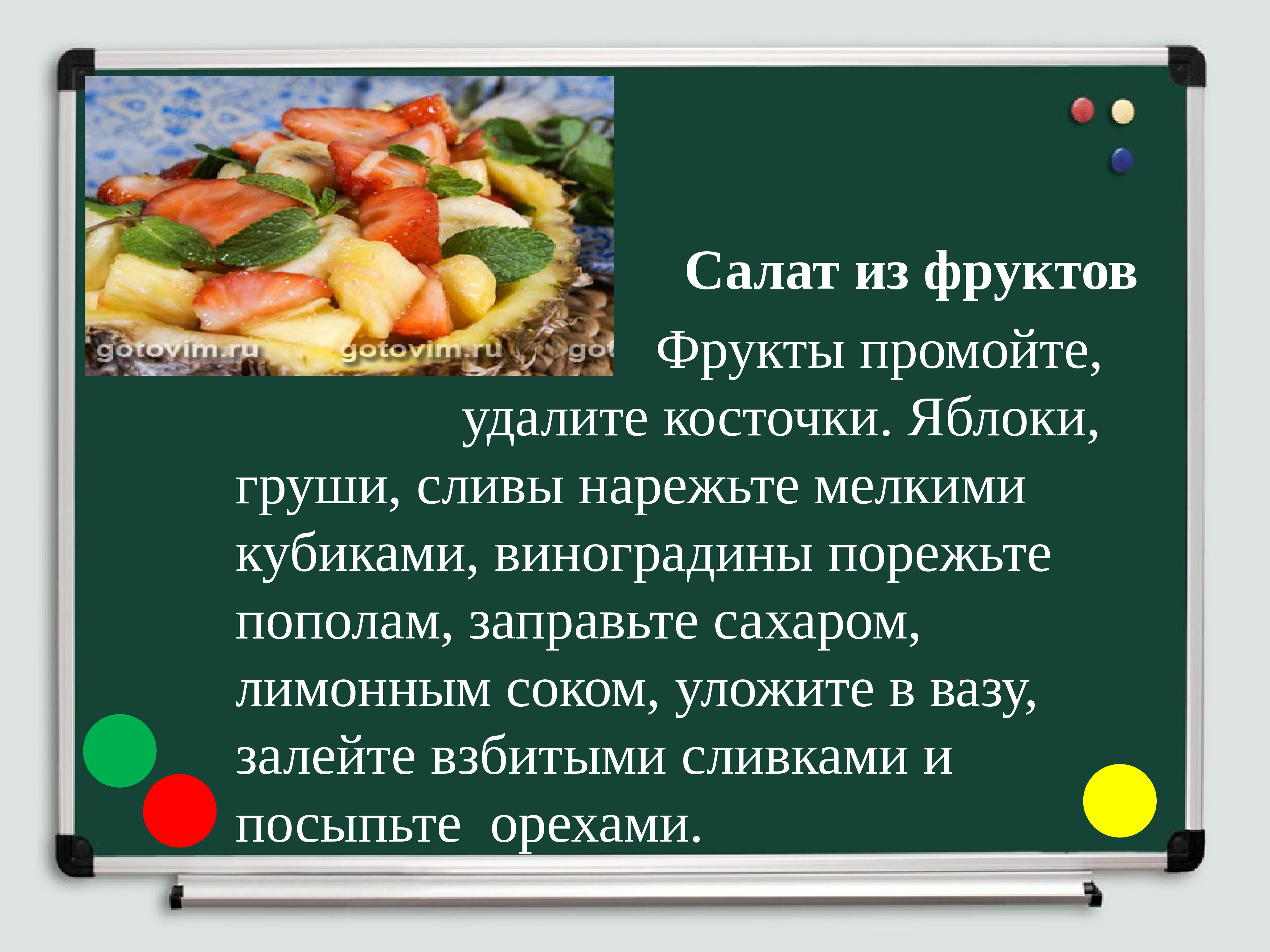 gotovim.ru gotovim.ru go

Салат из фруктов

Фрукты промойте, удалите косточки. Яблоки, груши, сливы нарежьте мелкими кубиками, виноградины порежьте пополам, заправьте сахаром, лимонным соком, уложите в вазу, залейте взбитыми сливками и посыпьте  орехами.